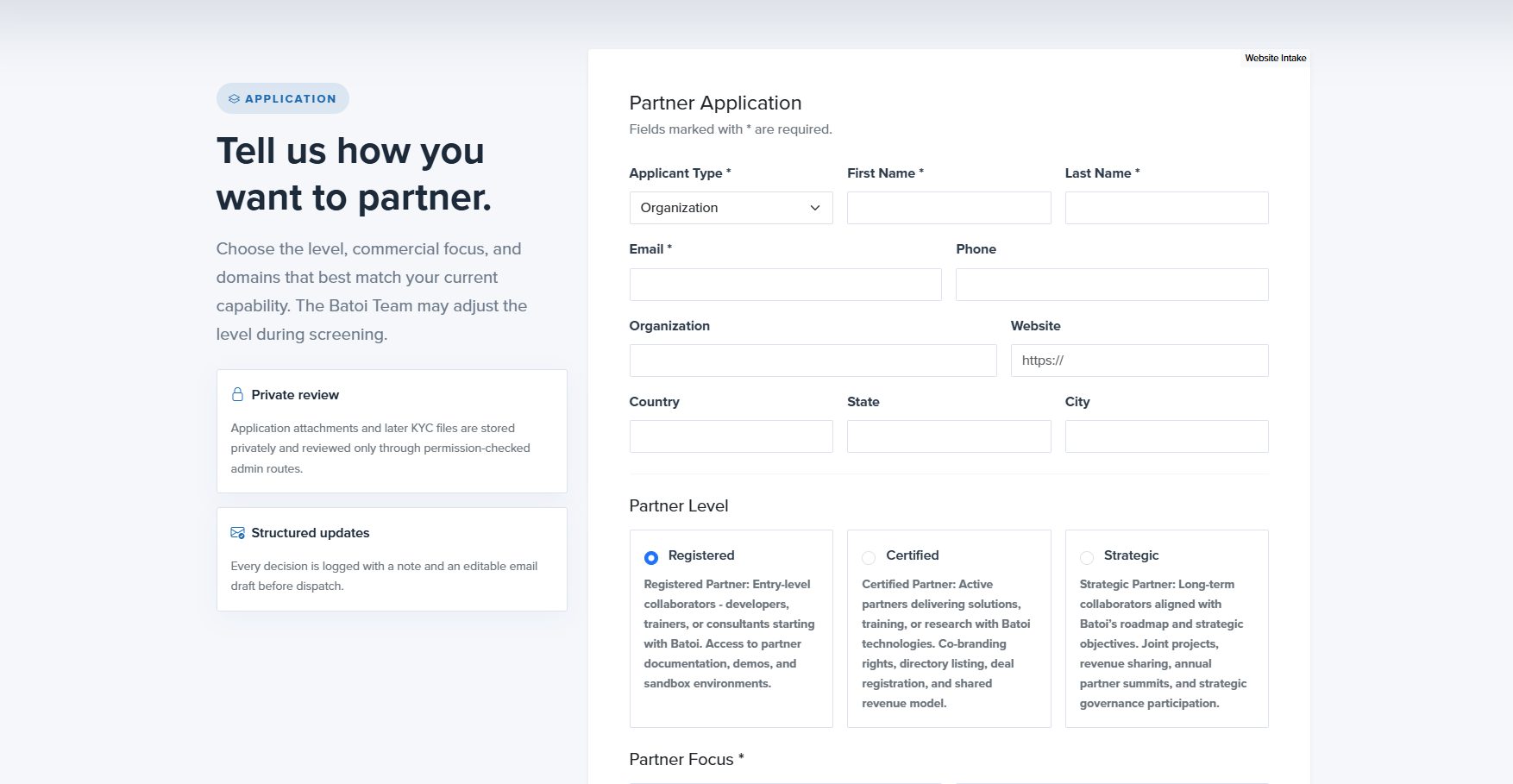 APPLICATION

Tell us how you want to partner.

Choose the level, commercial focus, and domains that best match your current capability. The Batoi Team may adjust the level during screening.

Private review

Application attachments and later KYC files are stored privately and reviewed only through permission-checked admin routes.

Structured updates

Every decision is logged with a note and an editable email draft before dispatch.

Website Intake

Partner Application

Fields marked with * are required.

Applicant Type *

Organization

First Name *

Last Name *

Email *

Phone

Organization

Website

https://

Country

State

City

Partner Level

Registered

Registered Partner: Entry-level collaborators - developers, trainers, or consultants starting with Batoi. Access to partner documentation, demos, and sandbox environments.

Certified

Certified Partner: Active partners delivering solutions, training, or research with Batoi technologies. Co-branding rights, directory listing, deal registration, and shared revenue model.

Strategic

Strategic Partner: Long-term collaborators aligned with Batoi's roadmap and strategic objectives. Joint projects, revenue sharing, annual partner summits, and strategic governance participation.

Partner Focus *